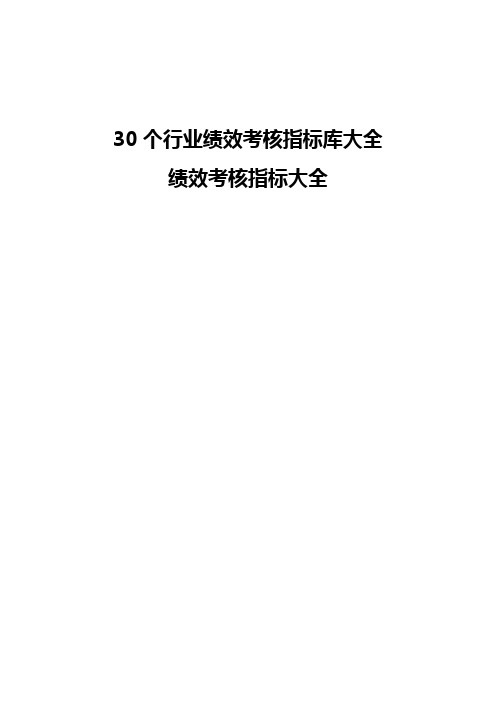 30 个行业绩效考核指标库大全

绩效考核指标大全